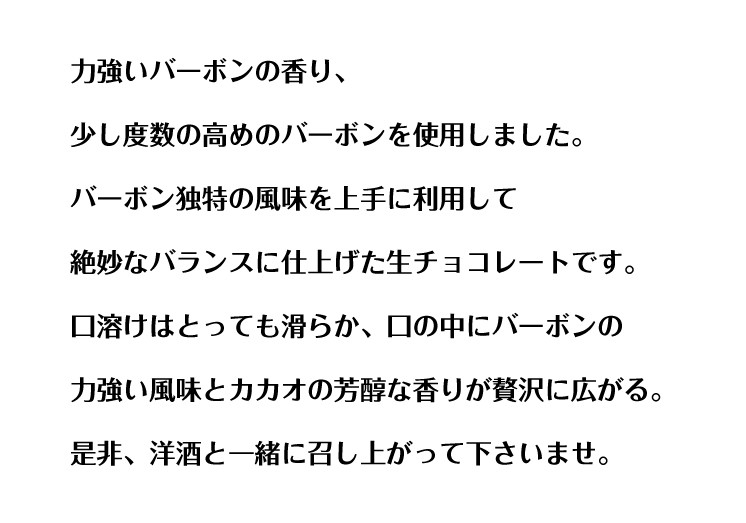 力強いバーボンの香り、

少し度数の高めのバーボンを使用しました。

バーボン独特の風味を上手に利用して

絶妙なバランスに仕上げた生チョコレートです。

口溶けはとっても滑らか、口の中にバーボンの

力強い風味とカカオの芳醇な香りが贅沢に広がる。

是非、洋酒と一緒に召し上がって下さいませ。